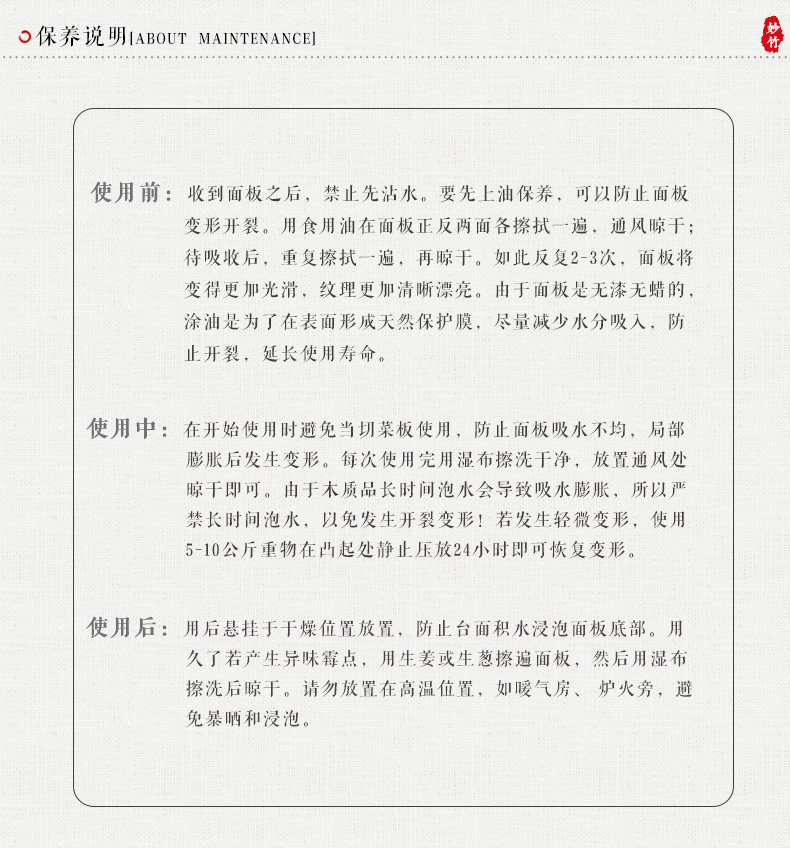 保养说明[ABOUT MAINTENANCE]

妙竹

使用前：收到面板之后，禁止先沾水。要先上油保养，可以防止面板变形开裂。用食用油在面板正反两面各擦拭一遍，通风晾干；待吸收后，重复擦拭一遍，再晾干。如此反复2-3次，面板将变得更加光滑，纹理更加清晰漂亮。由于面板是无漆无蜡的，涂油是为了在表面形成天然保护膜，尽量减少水分吸入，防止开裂，延长使用寿命。

使用中：在开始使用时避免当切菜板使用，防止面板吸水不均，局部膨胀后发生变形。每次使用完用湿布擦洗干净，放置通风处晾干即可。由于木质品长时间泡水会导致吸水膨胀，所以严禁长时间泡水，以免发生开裂变形！若发生轻微变形，使用5-10公斤重物在凸起处静止压放24小时即可恢复变形。

使用后：用后悬挂于干燥位置放置，防止台面积水浸泡面板底部。用久了若产生异味霉点，用生姜或生葱擦遍面板，然后用湿布擦洗后晾干。请勿放置在高温位置，如暖气房、炉火旁，避免暴晒和浸泡。